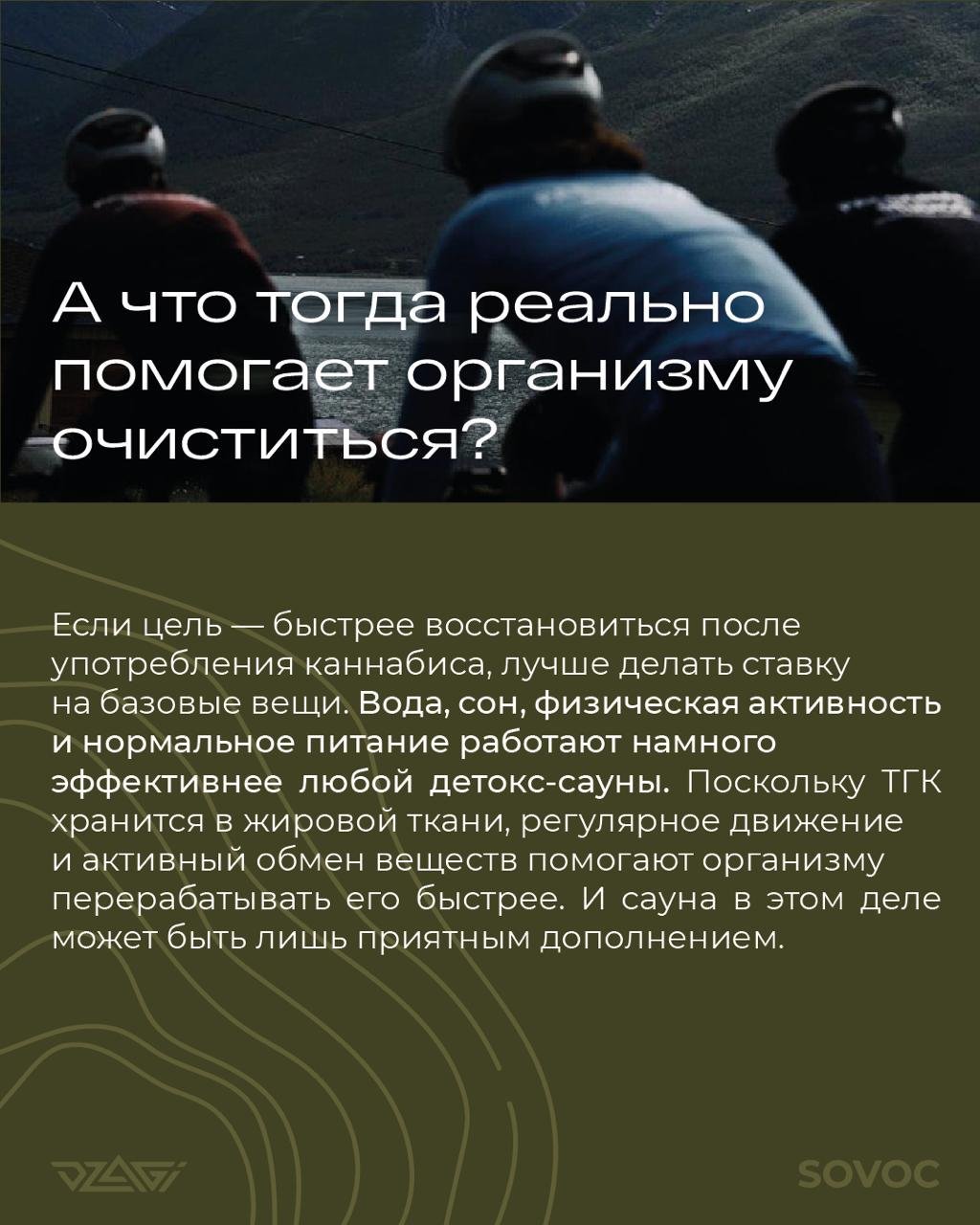 А что тогда реально помогает организму очиститься?

Если цель — быстрее восстановиться после употребления каннабиса, лучше делать ставку на базовые вещи. Вода, сон, физическая активность и нормальное питание работают намного эффективнее любой детокс-сауны. Поскольку ТГК хранится в жировой ткани, регулярное движение и активный обмен веществ помогают организму перерабатывать его быстрее. И сауна в этом деле может быть лишь приятным дополнением.

DZAGI

SOVOC